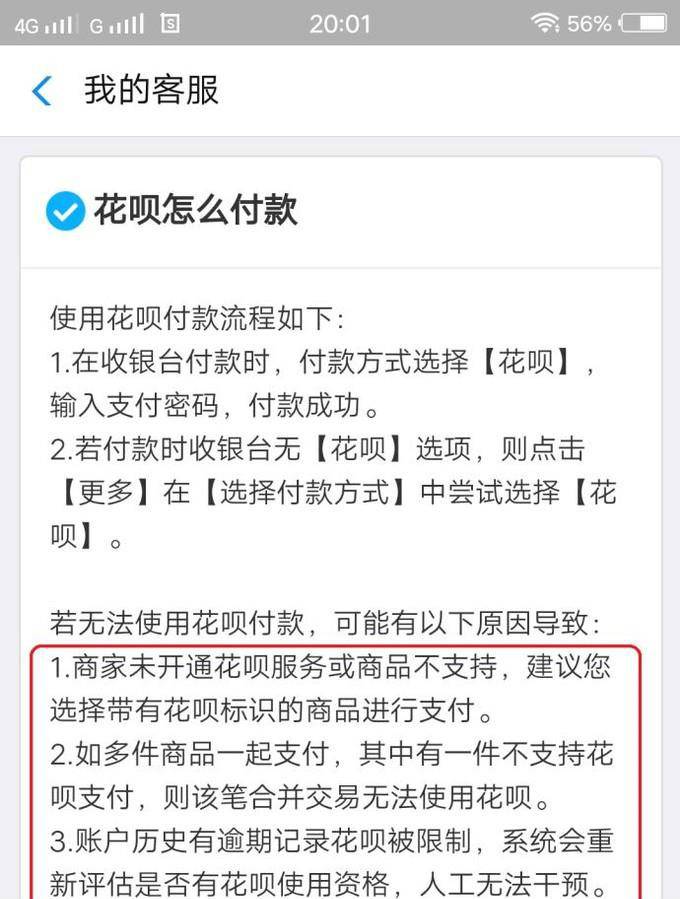 4G G 20:01 56%

我的客服

花呗怎么付款

使用花呗付款流程如下:
1.在收银台付款时，付款方式选择【花呗】，输入支付密码，付款成功。
2.若付款时收银台无【花呗】选项，则点击【更多】在【选择付款方式】中尝试选择【花呗】。

若无法使用花呗付款，可能有以下原因导致:
1.商家未开通花呗服务或商品不支持，建议您选择带有花呗标识的商品进行支付。
2.如多件商品一起支付，其中有一件不支持花呗支付，则该笔合并交易无法使用花呗。
3.账户历史有逾期记录花呗被限制，系统会重新评估是否有花呗使用资格，人工无法干预。